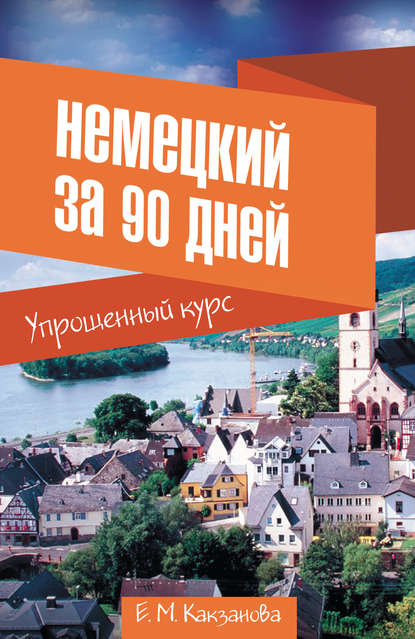 немецкий за 90 дней

Упрощенный курс

Е. М. Какзанова